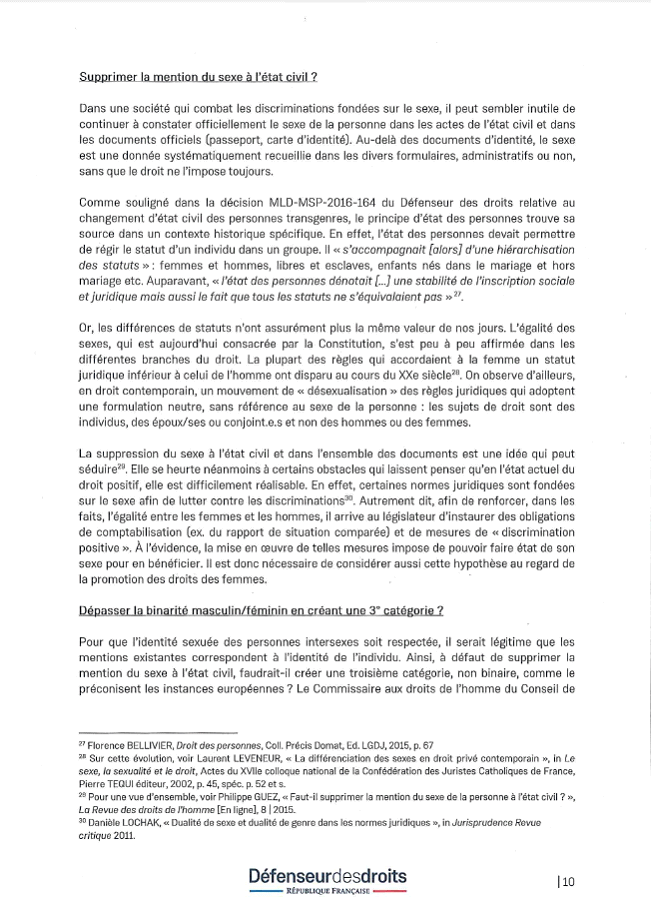 Supprimer la mention du sexe à l'état civil ?

Dans une société qui combat les discriminations fondées sur le sexe, il peut sembler inutile de continuer à constater officiellement le sexe de la personne dans les actes de l'état civil et dans les documents officiels (passeport, carte d'identité). Au-delà des documents d'identité, le sexe est une donnée systématiquement recueillie dans les divers formulaires, administratifs ou non, sans que le droit ne l'impose toujours.

Comme souligné dans la décision MLD-MSP-2016-164 du Défenseur des droits relative au changement d'état civil des personnes transgenres, le principe d'état des personnes trouve sa source dans un contexte historique spécifique. En effet, l'état des personnes devait permettre de régir le statut d'un individu dans un groupe. Il « s'accompagnait [alors] d'une hiérarchisation des statuts » : femmes et hommes, libres et esclaves, enfants nés dans le mariage et hors mariage etc. Auparavant, « l'état des personnes dénotait [...] une stabilité de l'inscription sociale et juridique mais aussi le fait que tous les statuts ne s'équivalaient pas »$^{27}$.

Or, les différences de statuts n'ont assurément plus la même valeur de nos jours. L'égalité des sexes, qui est aujourd'hui consacrée par la Constitution, s'est peu à peu affirmée dans les différentes branches du droit. La plupart des règles qui accordaient à la femme un statut juridique inférieur à celui de l'homme ont disparu au cours du XXe siècle$^{28}$. On observe d'ailleurs, en droit contemporain, un mouvement de « désexualisation » des règles juridiques qui adoptent une formulation neutre, sans référence au sexe de la personne : les sujets de droit sont des individus, des époux/ses ou conjoint.e.s et non des hommes ou des femmes.

La suppression du sexe à l'état civil et dans l'ensemble des documents est une idée qui peut séduire$^{29}$. Elle se heurte néanmoins à certains obstacles qui laissent penser qu'en l'état actuel du droit positif, elle est difficilement réalisable. En effet, certaines normes juridiques sont fondées sur le sexe afin de lutter contre les discriminations$^{30}$. Autrement dit, afin de renforcer, dans les faits, l'égalité entre les femmes et les hommes, il arrive au législateur d'instaurer des obligations de comptabilisation (ex. du rapport de situation comparée) et de mesures de « discrimination positive ». À l'évidence, la mise en œuvre de telles mesures impose de pouvoir faire état de son sexe pour en bénéficier. Il est donc nécessaire de considérer aussi cette hypothèse au regard de la promotion des droits des femmes.

Dépasser la binarité masculin/féminin en créant une 3$^{e}$ catégorie ?

Pour que l'identité sexuée des personnes intersexes soit respectée, il serait légitime que les mentions existantes correspondent à l'identité de l'individu. Ainsi, à défaut de supprimer la mention du sexe à l'état civil, faudrait-il créer une troisième catégorie, non binaire, comme le préconisent les instances européennes ? Le Commissaire aux droits de l'homme du Conseil de

$^{27}$ Florence BELLIVIER, Droit des personnes, Coll. Précis Domat, Ed. LGDJ, 2015, p. 67
$^{28}$ Sur cette évolution, voir Laurent LEVENEUR, « La différenciation des sexes en droit privé contemporain », in Le sexe, la sexualité et le droit, Actes du XVIIe colloque national de la Confédération des Juristes Catholiques de France, Pierre TEQUI éditeur, 2002, p. 45, spéc. p. 52 et s.
$^{29}$ Pour une vue d'ensemble, voir Philippe GUEZ, « Faut-il supprimer la mention du sexe de la personne à l'état civil ? », La Revue des droits de l'homme [En ligne], 8 | 2015.
$^{30}$ Danièle LOCHAK, « Dualité de sexe et dualité de genre dans les normes juridiques », in Jurisprudence Revue critique 2011.

Défenseurdesdroits
RÉPUBLIQUE FRANÇAISE

| 10